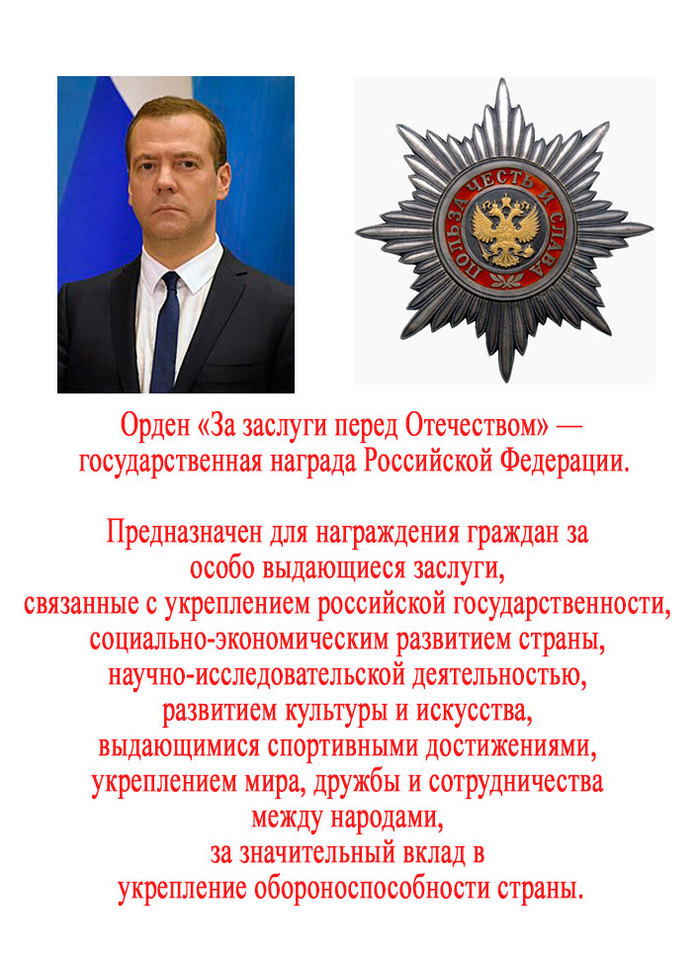 ПОЛЬЗА ЧЕСТЬ И СЛАВА

Орден «За заслуги перед Отечеством» — государственная награда Российской Федерации.

Предназначен для награждения граждан за
особо выдающиеся заслуги,
связанные с укреплением российской государственности,
социально-экономическим развитием страны,
научно-исследовательской деятельностью,
развитием культуры и искусства,
выдающимися спортивными достижениями,
укреплением мира, дружбы и сотрудничества
между народами,
за значительный вклад в
укрепление обороноспособности страны.